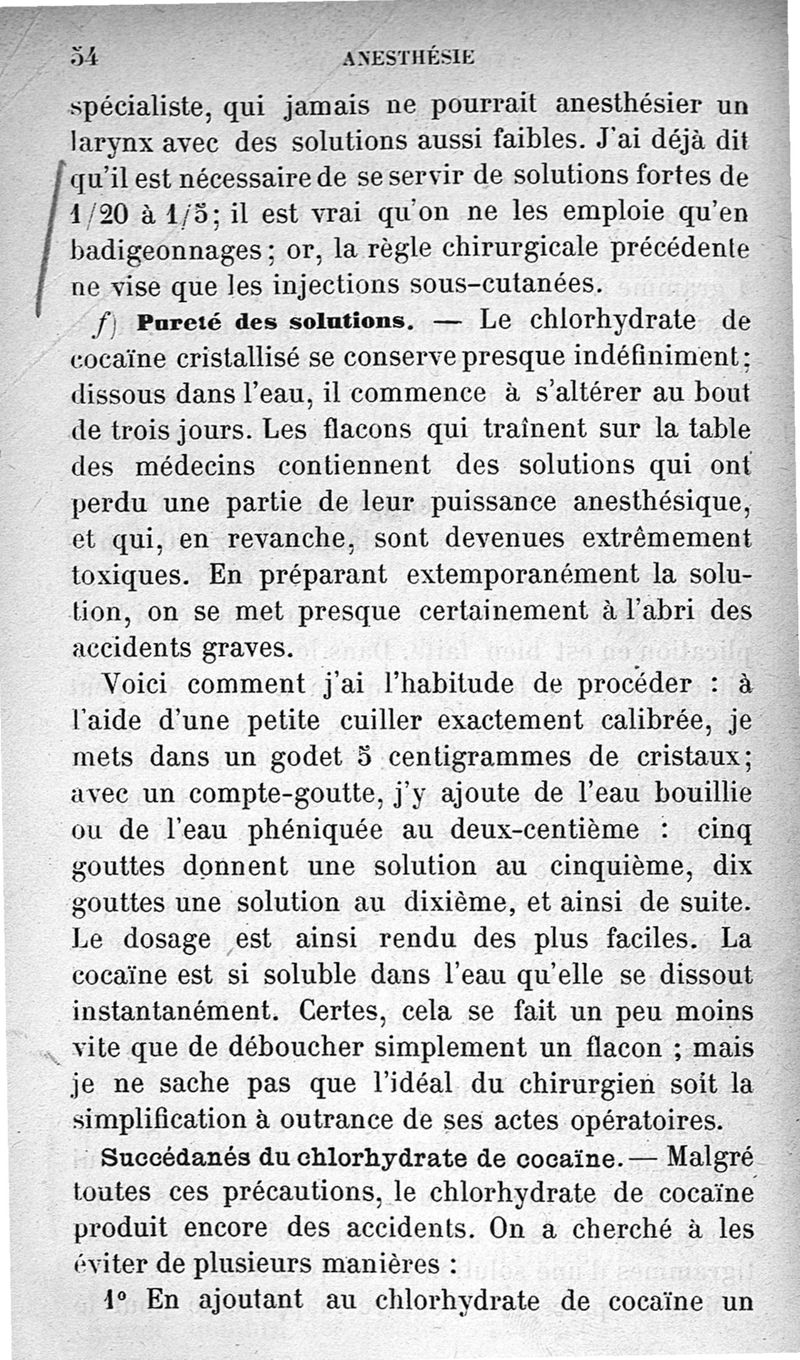 54 ANESTHÉSIE

spécialiste, qui jamais ne pourrait anesthésier un larynx avec des solutions aussi faibles. J'ai déjà dit qu'il est nécessaire de se servir de solutions fortes de 1/20 à 1/5; il est vrai qu'on ne les emploie qu'en badigeonnages; or, la règle chirurgicale précédente ne vise que les injections sous-cutanées.

f) Pureté des solutions. — Le chlorhydrate de cocaïne cristallisé se conserve presque indéfiniment; dissous dans l'eau, il commence à s'altérer au bout de trois jours. Les flacons qui traînent sur la table des médecins contiennent des solutions qui ont perdu une partie de leur puissance anesthésique, et qui, en revanche, sont devenues extrêmement toxiques. En préparant extemporanément la solution, on se met presque certainement à l'abri des accidents graves.

Voici comment j'ai l'habitude de procéder : à l'aide d'une petite cuiller exactement calibrée, je mets dans un godet 5 centigrammes de cristaux; avec un compte-goutte, j'y ajoute de l'eau bouillie ou de l'eau phéniquée au deux-centième : cinq gouttes donnent une solution au cinquième, dix gouttes une solution au dixième, et ainsi de suite. Le dosage est ainsi rendu des plus faciles. La cocaïne est si soluble dans l'eau qu'elle se dissout instantanément. Certes, cela se fait un peu moins vite que de déboucher simplement un flacon ; mais je ne sache pas que l'idéal du chirurgien soit la simplification à outrance de ses actes opératoires.

Succédanés du chlorhydrate de cocaïne. — Malgré toutes ces précautions, le chlorhydrate de cocaïne produit encore des accidents. On a cherché à les éviter de plusieurs manières :

1° En ajoutant au chlorhydrate de cocaïne un